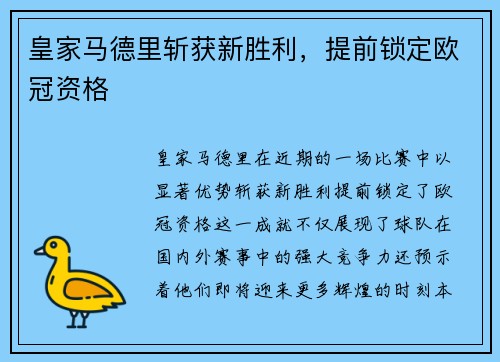 皇家马德里斩获新胜利，提前锁定欧冠资格

皇家马德里在近期的一场比赛中以显著优势斩获新胜利提前锁定了欧冠资格这一成就不仅展现了球队在国内外赛事中的强大竞争力还预示着他们即将迎来更多辉煌的时刻本